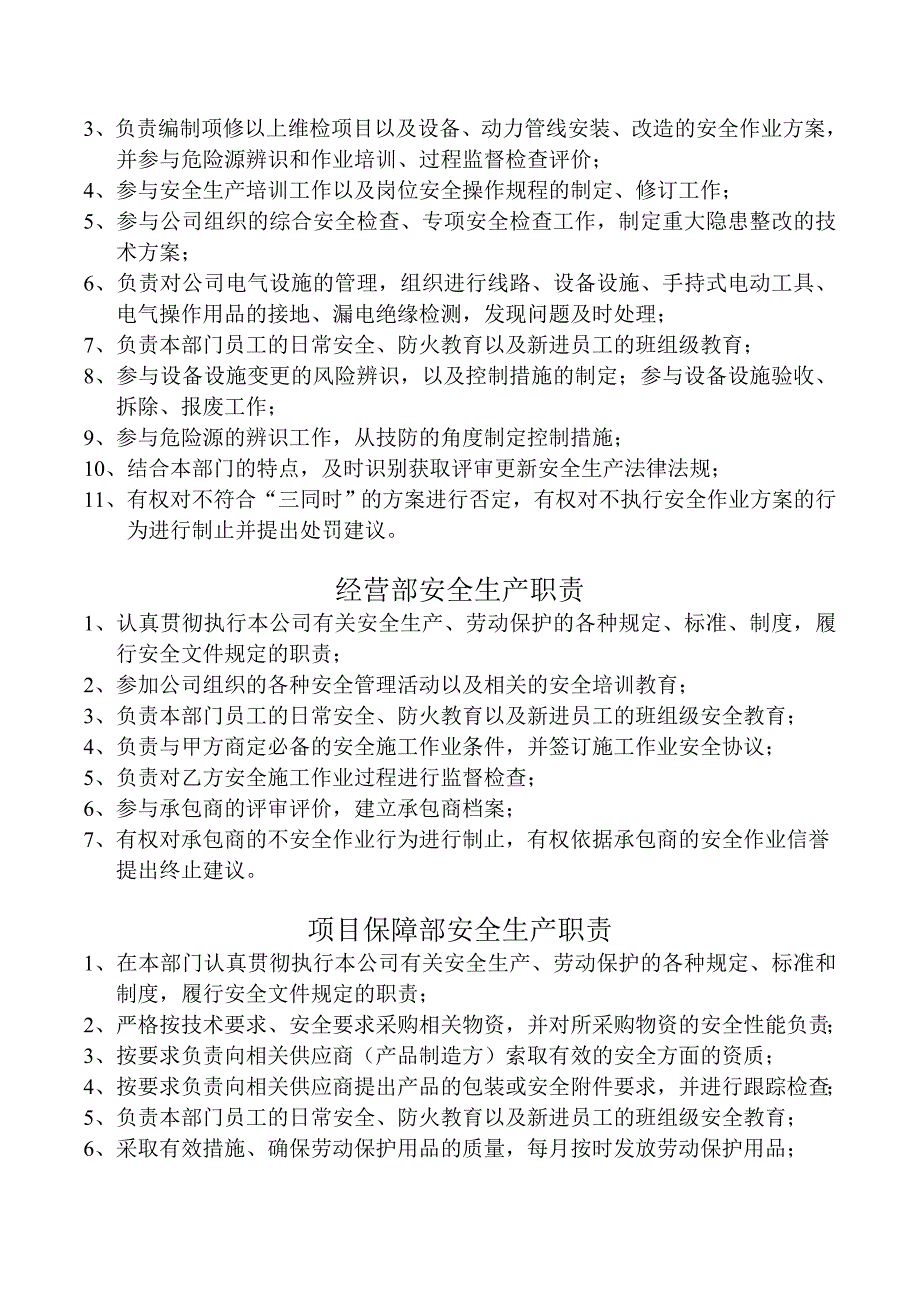 3、负责编制项修以上维检项目以及设备、动力管线安装、改造的安全作业方案，并参与危险源辨识和作业培训、过程监督检查评价；
4、参与安全生产培训工作以及岗位安全操作规程的制定、修订工作；
5、参与公司组织的综合安全检查、专项安全检查工作，制定重大隐患整改的技术方案；
6、负责对公司电气设施的管理，组织进行线路、设备设施、手持式电动工具、电气操作用品的接地、漏电绝缘检测，发现问题及时处理；
7、负责本部门员工的日常安全、防火教育以及新进员工的班组级教育；
8、参与设备设施变更的风险辨识，以及控制措施的制定；参与设备设施验收、拆除、报废工作；
9、参与危险源的辨识工作，从技防的角度制定控制措施；
10、结合本部门的特点，及时识别获取评审更新安全生产法律法规；
11、有权对不符合“三同时”的方案进行否定，有权对不执行安全作业方案的行为进行制止并提出处罚建议。

经营部安全生产职责
1、认真贯彻执行本公司有关安全生产、劳动保护的各种规定、标准、制度，履行安全文件规定的职责；
2、参加公司组织的各种安全管理活动以及相关的安全培训教育；
3、负责本部门员工的日常安全、防火教育以及新进员工的班组级安全教育；
4、负责与甲方商定必备的安全施工作业条件，并签订施工作业安全协议；
5、负责对乙方安全施工作业过程进行监督检查；
6、参与承包商的评审评价，建立承包商档案；
7、有权对承包商的不安全作业行为进行制止，有权依据承包商的安全作业信誉提出终止建议。

项目保障部安全生产职责
1、在本部门认真贯彻执行本公司有关安全生产、劳动保护的各种规定、标准和制度，履行安全文件规定的职责；
2、严格按技术要求、安全要求采购相关物资，并对所采购物资的安全性能负责；
3、按要求负责向相关供应商（产品制造方）索取有效的安全方面的资质；
4、按要求负责向相关供应商提出产品的包装或安全附件要求，并进行跟踪检查；
5、负责本部门员工的日常安全、防火教育以及新进员工的班组级安全教育；
6、采取有效措施、确保劳动保护用品的质量，每月按时发放劳动保护用品；